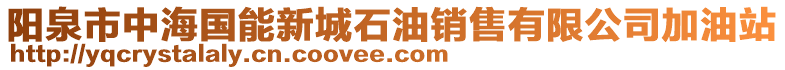 阳泉市中海国能新城石油销售有限公司加油站
http://yqcrystalaly.cn.coovee.com